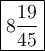 $8\frac{19}{45}$